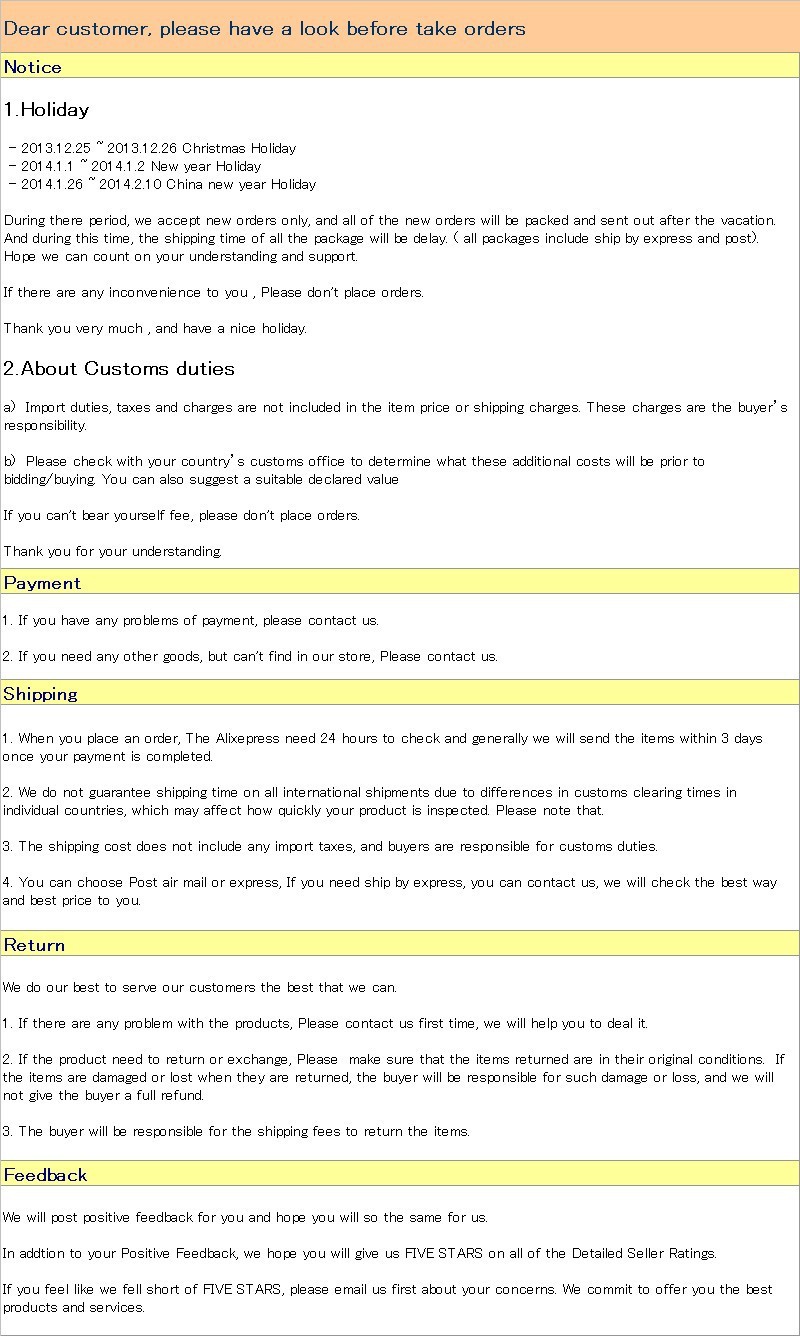 Dear customer, please have a look before take orders

Notice

1.Holiday

- 2013.12.25 ~ 2013.12.26 Christmas Holiday
- 2014.1.1 ~ 2014.1.2 New year Holiday
- 2014.1.26 ~ 2014.2.10 China new year Holiday

During there period, we accept new orders only, and all of the new orders will be packed and sent out after the vacation. And during this time, the shipping time of all the package will be delay. ( all packages include ship by express and post). Hope we can count on your understanding and support.

If there are any inconvenience to you , Please don't place orders.

Thank you very much , and have a nice holiday.

2.About Customs duties

a) Import duties, taxes and charges are not included in the item price or shipping charges. These charges are the buyer's responsibility.

b) Please check with your country's customs office to determine what these additional costs will be prior to bidding/buying. You can also suggest a suitable declared value

If you can't bear yourself fee, please don't place orders.

Thank you for your understanding.

Payment

1. If you have any problems of payment, please contact us.

2. If you need any other goods, but can't find in our store, Please contact us.

Shipping

1. When you place an order, The Alixepress need 24 hours to check and generally we will send the items within 3 days once your payment is completed.

2. We do not guarantee shipping time on all international shipments due to differences in customs clearing times in individual countries, which may affect how quickly your product is inspected. Please note that.

3. The shipping cost does not include any import taxes, and buyers are responsible for customs duties.

4. You can choose Post air mail or express, If you need ship by express, you can contact us, we will check the best way and best price to you.

Return

We do our best to serve our customers the best that we can.

1. If there are any problem with the products, Please contact us first time, we will help you to deal it.

2. If the product need to return or exchange, Please make sure that the items returned are in their original conditions. If the items are damaged or lost when they are returned, the buyer will be responsible for such damage or loss, and we will not give the buyer a full refund.

3. The buyer will be responsible for the shipping fees to return the items.

Feedback

We will post positive feedback for you and hope you will so the same for us.

In addtion to your Positive Feedback, we hope you will give us FIVE STARS on all of the Detailed Seller Ratings.

If you feel like we fell short of FIVE STARS, please email us first about your concerns. We commit to offer you the best products and services.